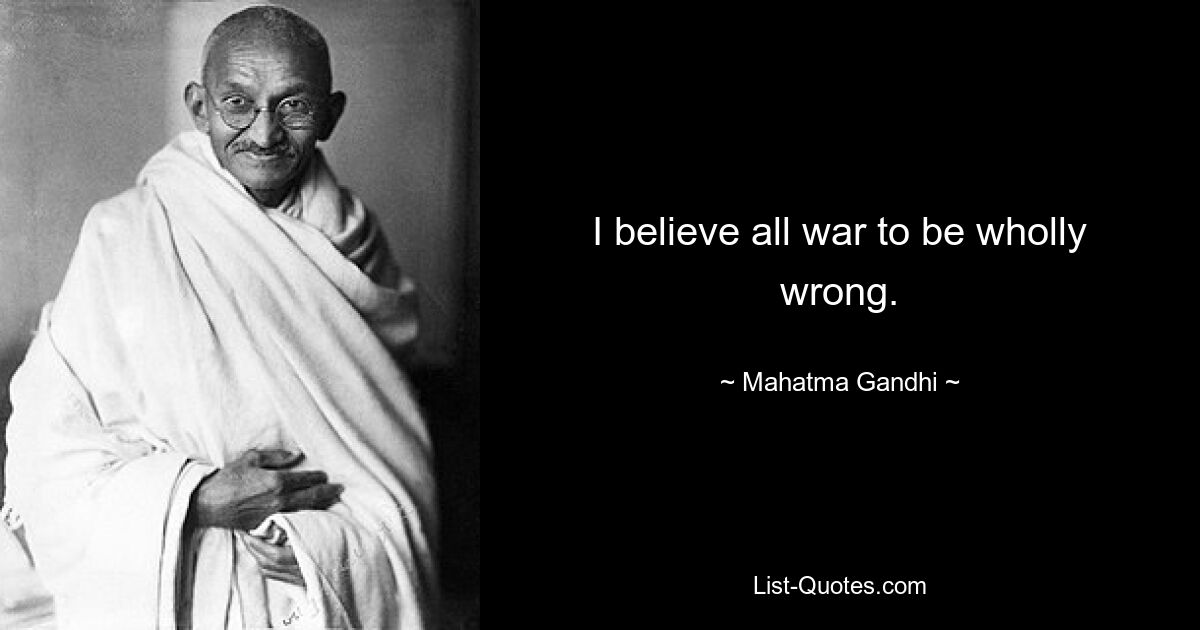 I believe all war to be wholly wrong.

~ Mahatma Gandhi ~

List-Quotes.com